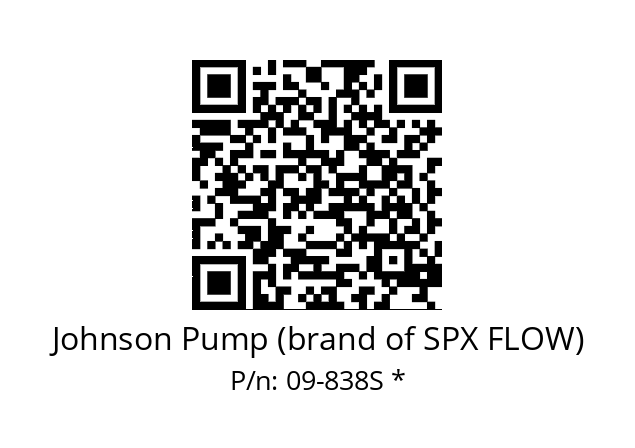 Johnson Pump (brand of SPX FLOW)
P/n: 09-838S *